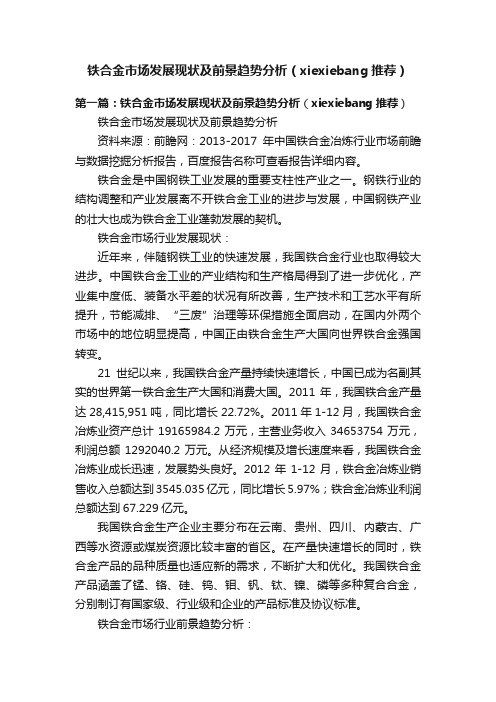 铁合金市场发展现状及前景趋势分析（xiexiebang 推荐）

第一篇：铁合金市场发展现状及前景趋势分析（xiexiebang 推荐）

铁合金市场发展现状及前景趋势分析

资料来源：前瞻网：2013-2017 年中国铁合金冶炼行业市场前瞻与数据挖掘分析报告，百度报告名称可查看报告详细内容。

铁合金是中国钢铁工业发展的重要支柱性产业之一。钢铁行业的结构调整和产业发展离不开铁合金工业的进步与发展，中国钢铁产业的壮大也成为铁合金工业蓬勃发展的契机。

铁合金市场行业发展现状：

近年来，伴随钢铁工业的快速发展，我国铁合金行业也取得较大进步。中国铁合金工业的产业结构和生产格局得到了进一步优化，产业集中度低、装备水平差的状况有所改善，生产技术和工艺水平有所提升，节能减排、“三废”治理等环保措施全面启动，在国内外两个市场中的地位明显提高，中国正由铁合金生产大国向世界铁合金强国转变。

21 世纪以来，我国铁合金产量持续快速增长，中国已成为名副其实的世界第一铁合金生产大国和消费大国。2011 年，我国铁合金产量达 28,415,951 吨，同比增长 22.72%。2011 年 1-12 月，我国铁合金冶炼业资产总计 19165984.2 万元，主营业务收入 34653754 万元，利润总额 1292040.2 万元。从经济规模及增长速度来看，我国铁合金冶炼业成长迅速，发展势头良好。2012 年 1-12 月，铁合金冶炼业销售收入总额达到 3545.035 亿元，同比增长 5.97%；铁合金冶炼业利润总额达到 67.229 亿元。

我国铁合金生产企业主要分布在云南、贵州、四川、内蒙古、广西等水资源或煤炭资源比较丰富的省区。在产量快速增长的同时，铁合金产品的品种质量也适应新的需求，不断扩大和优化。我国铁合金产品涵盖了锰、铬、硅、钨、钼、钒、钛、镍、磷等多种复合合金，分别制订有国家级、行业级和企业的产品标准及协议标准。

铁合金市场行业前景趋势分析：